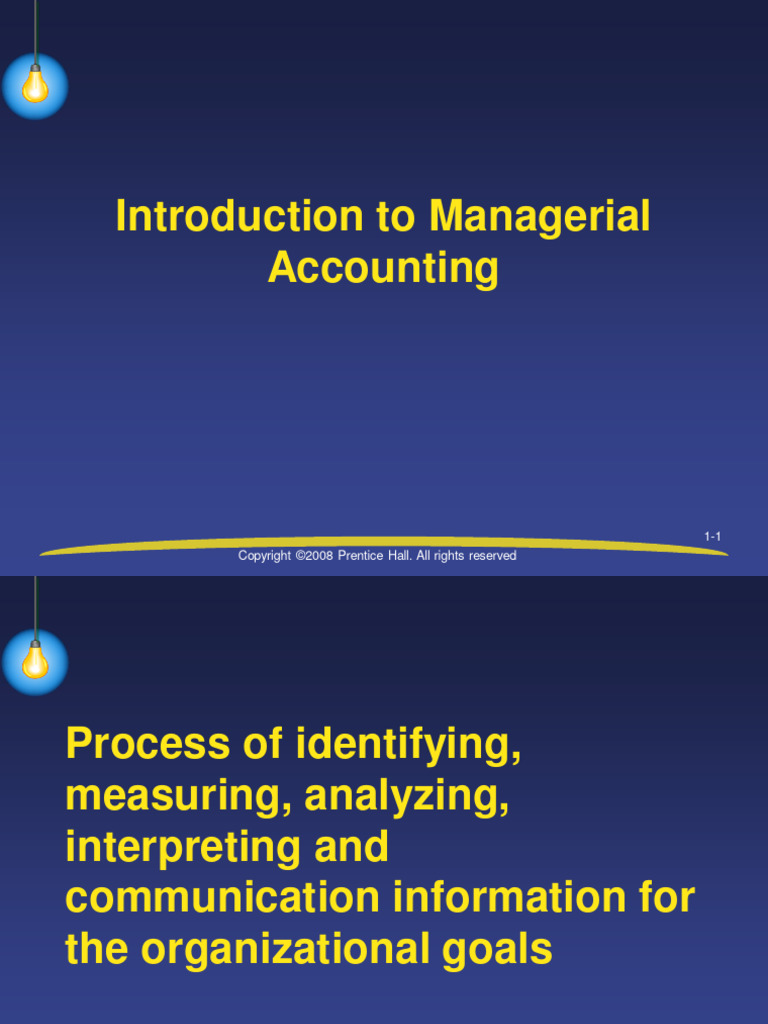 Introduction to Managerial Accounting

1-1

Copyright ©2008 Prentice Hall. All rights reserved

Process of identifying, measuring, analyzing, interpreting and communication information for the organizational goals